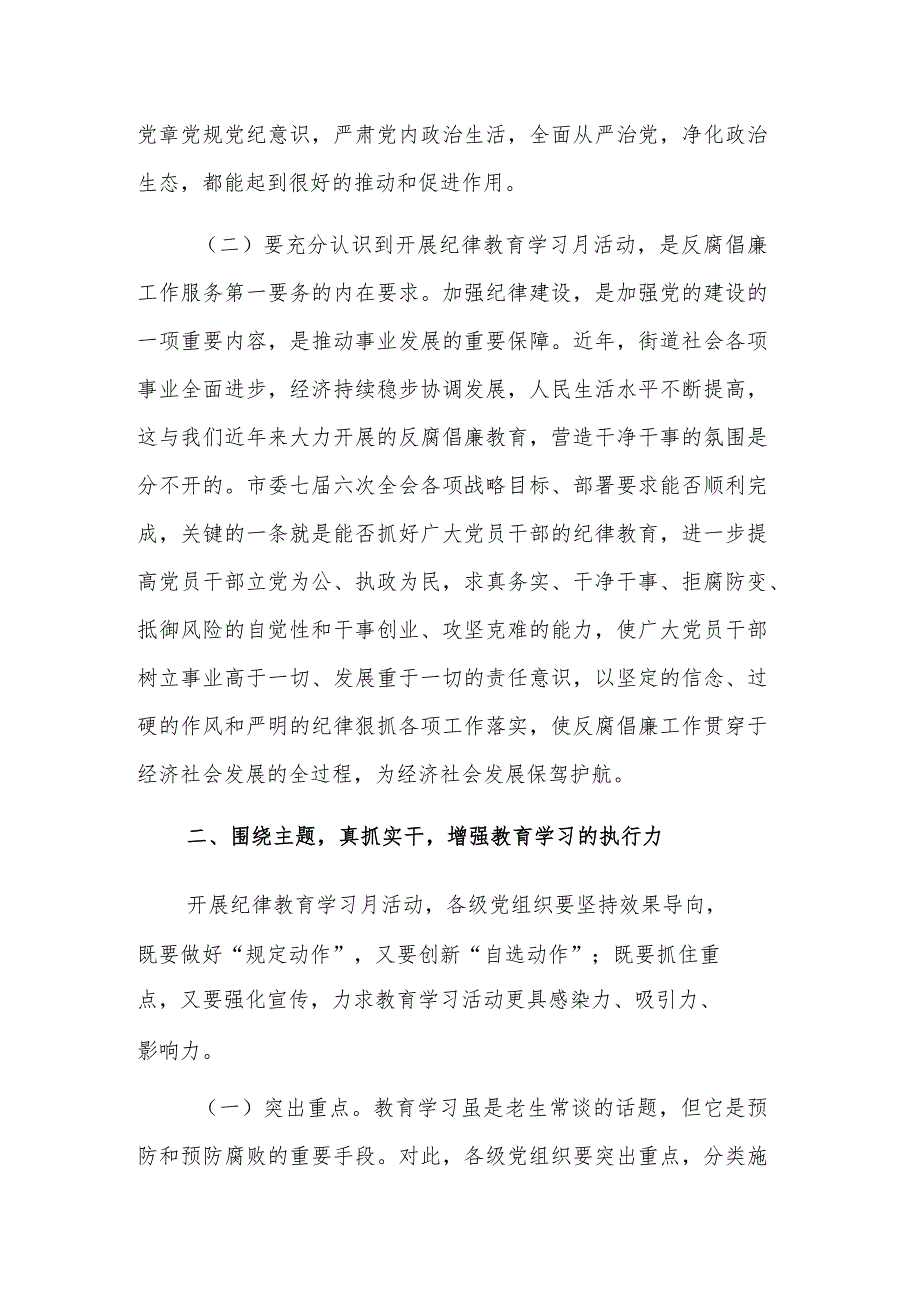 党章党规党纪意识，严肃党内政治生活，全面从严治党，净化政治生态，都能起到很好的推动和促进作用。

（二）要充分认识到开展纪律教育学习月活动，是反腐倡廉工作服务第一要务的内在要求。加强纪律建设，是加强党的建设的一项重要内容，是推动事业发展的重要保障。近年，街道社会各项事业全面进步，经济持续稳步协调发展，人民生活水平不断提高，这与我们近年来大力开展的反腐倡廉教育，营造干净干事的氛围是分不开的。市委七届六次全会各项战略目标、部署要求能否顺利完成，关键的一条就是能否抓好广大党员干部的纪律教育，进一步提高党员干部立党为公、执政为民，求真务实、干净干事、拒腐防变、抵御风险的自觉性和干事创业、攻坚克难的能力，使广大党员干部树立事业高于一切、发展重于一切的责任意识，以坚定的信念、过硬的作风和严明的纪律狠抓各项工作落实，使反腐倡廉工作贯穿于经济社会发展的全过程，为经济社会发展保驾护航。

二、围绕主题，真抓实干，增强教育学习的执行力

开展纪律教育学习月活动，各级党组织要坚持效果导向，既要做好“规定动作”，又要创新“自选动作”；既要抓住重点，又要强化宣传，力求教育学习活动更具感染力、吸引力、影响力。

（一）突出重点。教育学习虽是老生常谈的话题，但它是预防和预防腐败的重要手段。对此，各级党组织要突出重点，分类施